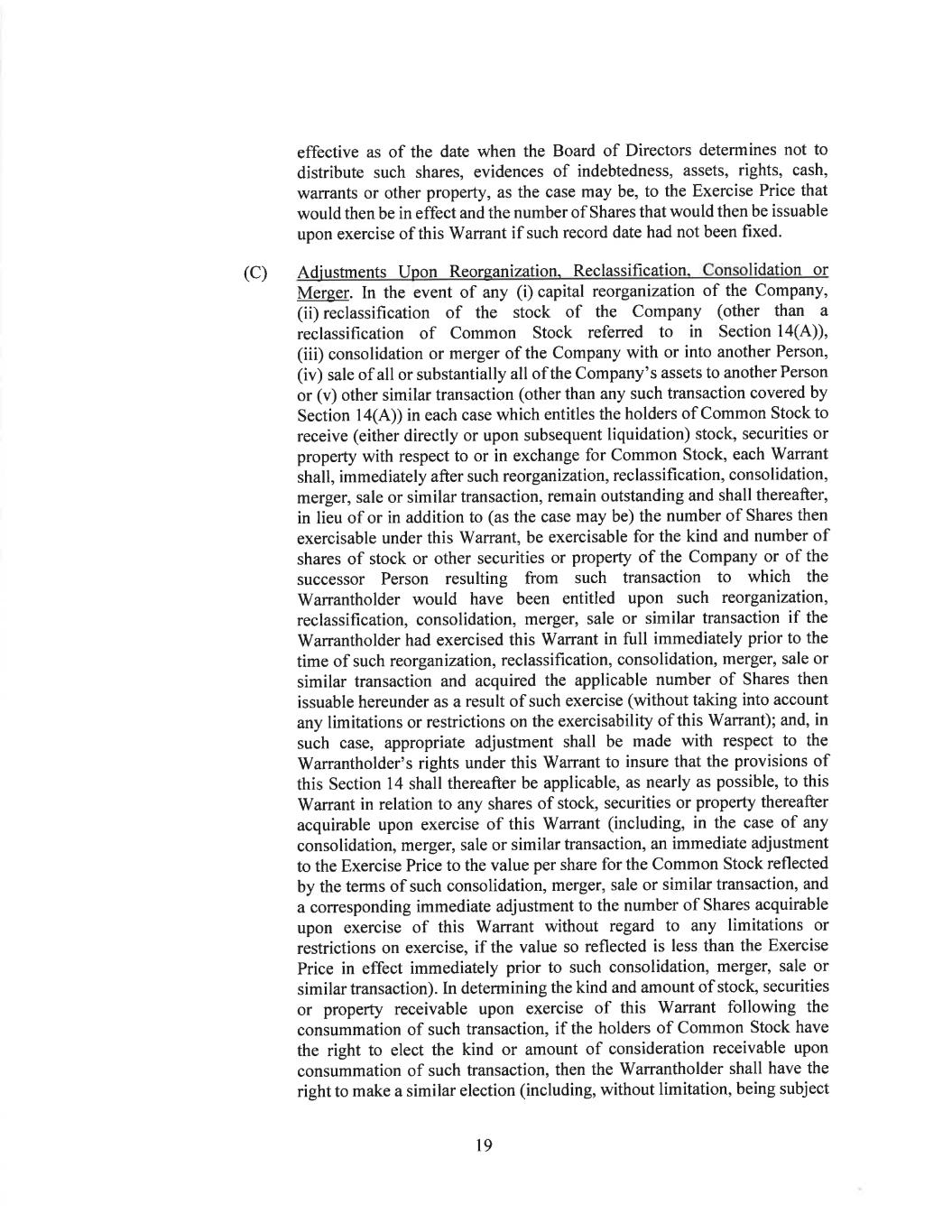 effective as of the date when the Board of Directors determines not to distribute such shares, evidences of indebtedness, assets, rights, cash, warrants or other property, as the case may be, to the Exercise Price that would then be in effect and the number of Shares that would then be issuable upon exercise of this Warrant if such record date had not been fixed.

(C) Adjustments Upon Reorganization, Reclassification, Consolidation or Merger. In the event of any (i) capital reorganization of the Company, (ii) reclassification of the stock of the Company (other than a reclassification of Common Stock referred to in Section 14(A)), (iii) consolidation or merger of the Company with or into another Person, (iv) sale of all or substantially all of the Company's assets to another Person or (v) other similar transaction (other than any such transaction covered by Section 14(A)) in each case which entitles the holders of Common Stock to receive (either directly or upon subsequent liquidation) stock, securities or property with respect to or in exchange for Common Stock, each Warrant shall, immediately after such reorganization, reclassification, consolidation, merger, sale or similar transaction, remain outstanding and shall thereafter, in lieu of or in addition to (as the case may be) the number of Shares then exercisable under this Warrant, be exercisable for the kind and number of shares of stock or other securities or property of the Company or of the successor Person resulting from such transaction to which the Warrantholder would have been entitled upon such reorganization, reclassification, consolidation, merger, sale or similar transaction if the Warrantholder had exercised this Warrant in full immediately prior to the time of such reorganization, reclassification, consolidation, merger, sale or similar transaction and acquired the applicable number of Shares then issuable hereunder as a result of such exercise (without taking into account any limitations or restrictions on the exercisability of this Warrant); and, in such case, appropriate adjustment shall be made with respect to the Warrantholder's rights under this Warrant to insure that the provisions of this Section 14 shall thereafter be applicable, as nearly as possible, to this Warrant in relation to any shares of stock, securities or property thereafter acquirable upon exercise of this Warrant (including, in the case of any consolidation, merger, sale or similar transaction, an immediate adjustment to the Exercise Price to the value per share for the Common Stock reflected by the terms of such consolidation, merger, sale or similar transaction, and a corresponding immediate adjustment to the number of Shares acquirable upon exercise of this Warrant without regard to any limitations or restrictions on exercise, if the value so reflected is less than the Exercise Price in effect immediately prior to such consolidation, merger, sale or similar transaction). In determining the kind and amount of stock, securities or property receivable upon exercise of this Warrant following the consummation of such transaction, if the holders of Common Stock have the right to elect the kind or amount of consideration receivable upon consummation of such transaction, then the Warrantholder shall have the right to make a similar election (including, without limitation, being subject

19